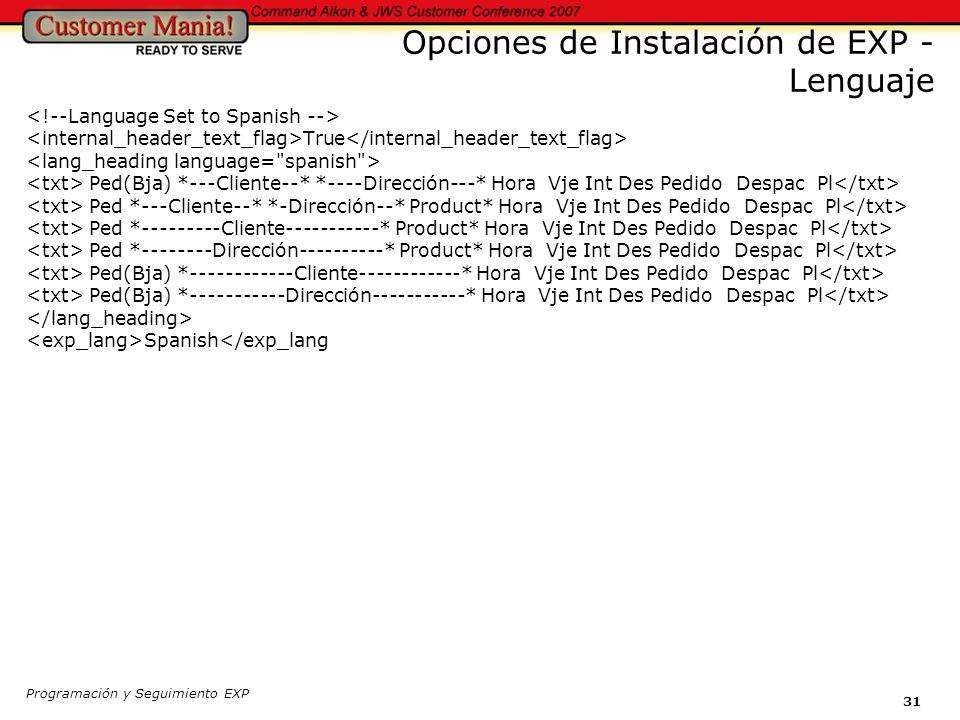 Customer Mania!
READY TO SERVE

Command Alkon & JWS Customer Conference 2007

Opciones de Instalación de EXP - Lenguaje

<!--Language Set to Spanish -->
<internal_header_text_flag>True</internal_header_text_flag>
<lang_heading language="spanish">
<txt> Ped(Bja) *---Cliente--* *----Dirección---* Hora Vje Int Des Pedido Despac Pl</txt>
<txt> Ped *---Cliente--* *-Dirección--* Product* Hora Vje Int Des Pedido Despac Pl</txt>
<txt> Ped *---------Cliente-----------* Product* Hora Vje Int Des Pedido Despac Pl</txt>
<txt> Ped *--------Dirección----------* Product* Hora Vje Int Des Pedido Despac Pl</txt>
<txt> Ped(Bja) *------------Cliente------------* Hora Vje Int Des Pedido Despac Pl</txt>
<txt> Ped(Bja) *-----------Dirección-----------* Hora Vje Int Des Pedido Despac Pl</txt>
</lang_heading>
<exp_lang>Spanish</exp_lang

Programación y Seguimiento EXP

31